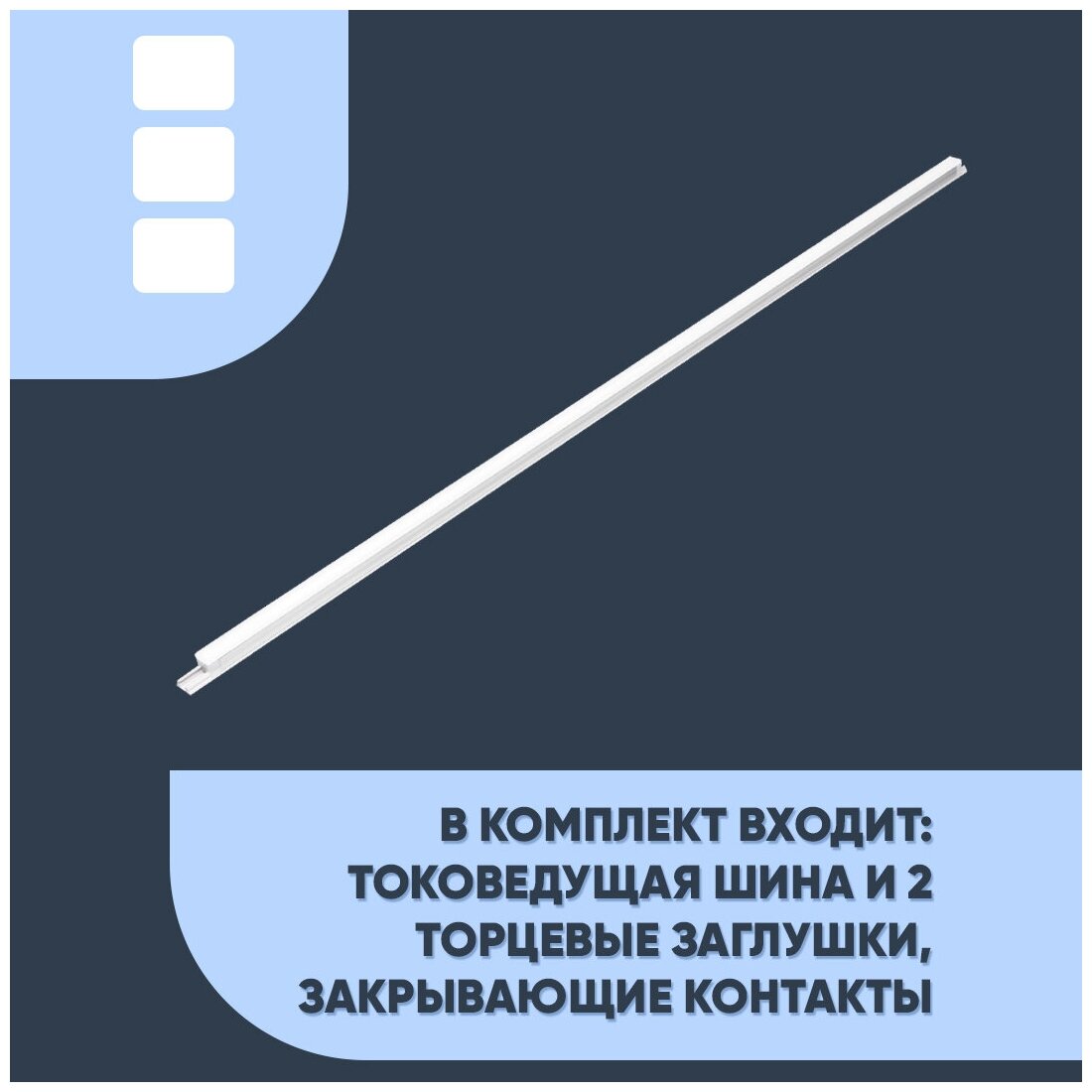 В КОМПЛЕКТ ВХОДИТ: ТОКОВЕДУЩАЯ ШИНА И 2 ТОРЦЕВЫЕ ЗАГЛУШКИ, ЗАКРЫВАЮЩИЕ КОНТАКТЫ